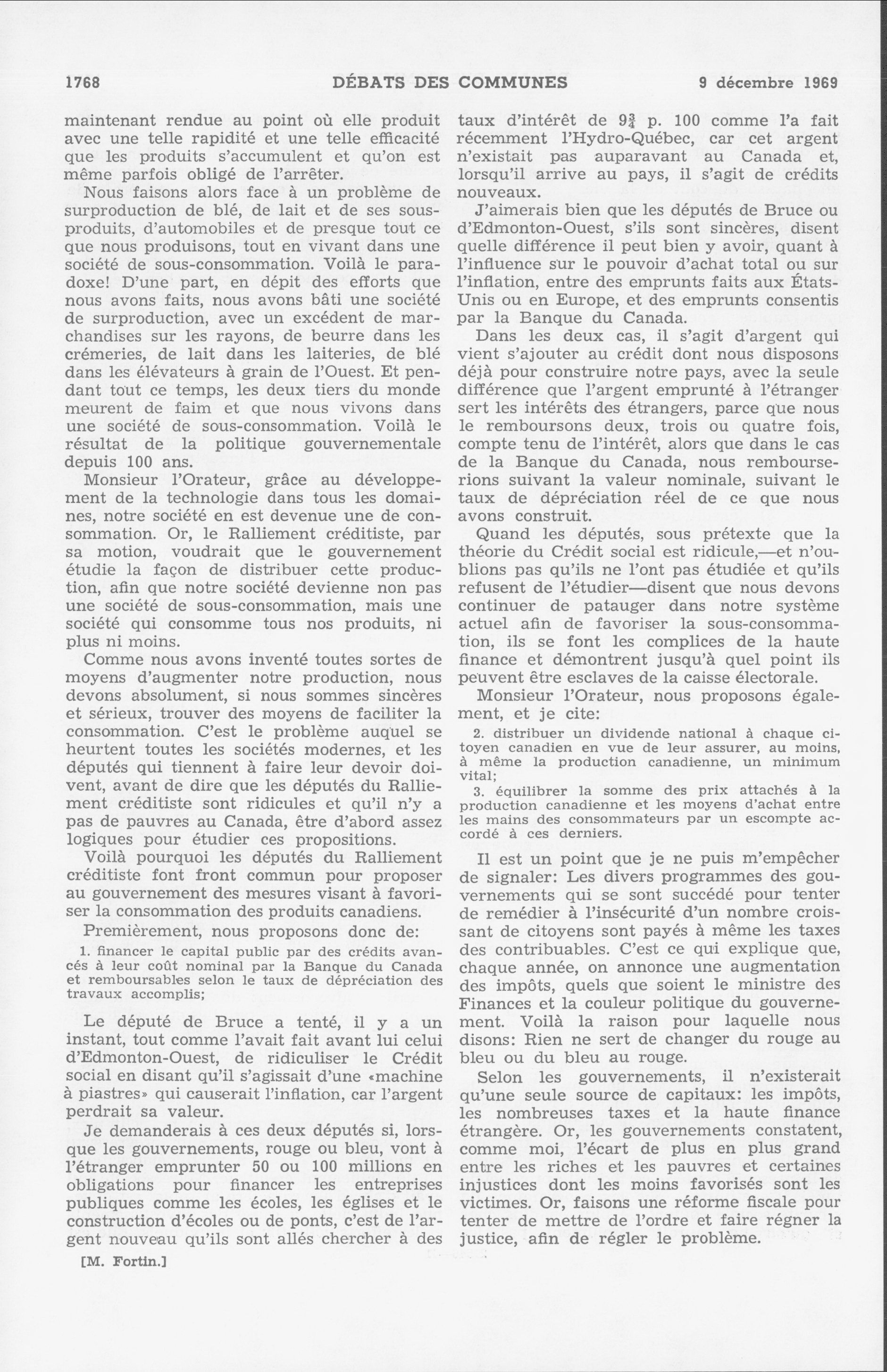 1768 DÉBATS DES COMMUNES 9 décembre 1969

maintenant rendue au point où elle produit avec une telle rapidité et une telle efficacité que les produits s'accumulent et qu'on est même parfois obligé de l'arrêter.

Nous faisons alors face à un problème de surproduction de blé, de lait et de ses sous-produits, d'automobiles et de presque tout ce que nous produisons, tout en vivant dans une société de sous-consommation. Voilà le paradoxe! D'une part, en dépit des efforts que nous avons faits, nous avons bâti une société de surproduction, avec un excédent de marchandises sur les rayons, de beurre dans les crémeries, de lait dans les laiteries, de blé dans les élévateurs à grain de l'Ouest. Et pendant tout ce temps, les deux tiers du monde meurent de faim et que nous vivons dans une société de sous-consommation. Voilà le résultat de la politique gouvernementale depuis 100 ans.

Monsieur l'Orateur, grâce au développement de la technologie dans tous les domaines, notre société en est devenue une de consommation. Or, le Ralliement créditiste, par sa motion, voudrait que le gouvernement étudie la façon de distribuer cette production, afin que notre société devienne non pas une société de sous-consommation, mais une société qui consomme tous nos produits, ni plus ni moins.

Comme nous avons inventé toutes sortes de moyens d'augmenter notre production, nous devons absolument, si nous sommes sincères et sérieux, trouver des moyens de faciliter la consommation. C'est le problème auquel se heurtent toutes les sociétés modernes, et les députés qui tiennent à faire leur devoir doivent, avant de dire que les députés du Ralliement créditiste sont ridicules et qu'il n'y a pas de pauvres au Canada, être d'abord assez logiques pour étudier ces propositions.

Voilà pourquoi les députés du Ralliement créditiste font front commun pour proposer au gouvernement des mesures visant à favoriser la consommation des produits canadiens.

Premièrement, nous proposons donc de:

1. financer le capital public par des crédits avancés à leur coût nominal par la Banque du Canada et remboursables selon le taux de dépréciation des travaux accomplis;

Le député de Bruce a tenté, il y a un instant, tout comme l'avait fait avant lui celui d'Edmonton-Ouest, de ridiculiser le Crédit social en disant qu'il s'agissait d'une «machine à piastres» qui causerait l'inflation, car l'argent perdrait sa valeur.

Je demanderais à ces deux députés si, lorsque les gouvernements, rouge ou bleu, vont à l'étranger emprunter 50 ou 100 millions en obligations pour financer les entreprises publiques comme les écoles, les églises et le construction d'écoles ou de ponts, c'est de l'argent nouveau qu'ils sont allés chercher à des

[M. Fortin.]

taux d'intérêt de $9\frac{3}{4}$ p. 100 comme l'a fait récemment l'Hydro-Québec, car cet argent n'existait pas auparavant au Canada et, lorsqu'il arrive au pays, il s'agit de crédits nouveaux.

J'aimerais bien que les députés de Bruce ou d'Edmonton-Ouest, s'ils sont sincères, disent quelle différence il peut bien y avoir, quant à l'influence sur le pouvoir d'achat total ou sur l'inflation, entre des emprunts faits aux États-Unis ou en Europe, et des emprunts consentis par la Banque du Canada.

Dans les deux cas, il s'agit d'argent qui vient s'ajouter au crédit dont nous disposons déjà pour construire notre pays, avec la seule différence que l'argent emprunté à l'étranger sert les intérêts des étrangers, parce que nous le remboursons deux, trois ou quatre fois, compte tenu de l'intérêt, alors que dans le cas de la Banque du Canada, nous rembourserions suivant la valeur nominale, suivant le taux de dépréciation réel de ce que nous avons construit.

Quand les députés, sous prétexte que la théorie du Crédit social est ridicule,—et n'oublions pas qu'ils ne l'ont pas étudiée et qu'ils refusent de l'étudier—disent que nous devons continuer de patauger dans notre système actuel afin de favoriser la sous-consommation, ils se font les complices de la haute finance et démontrent jusqu'à quel point ils peuvent être esclaves de la caisse électorale.

Monsieur l'Orateur, nous proposons également, et je cite:

2. distribuer un dividende national à chaque citoyen canadien en vue de leur assurer, au moins, à même la production canadienne, un minimum vital;

3. équilibrer la somme des prix attachés à la production canadienne et les moyens d'achat entre les mains des consommateurs par un escompte accordé à ces derniers.

Il est un point que je ne puis m'empêcher de signaler: Les divers programmes des gouvernements qui se sont succédé pour tenter de remédier à l'insécurité d'un nombre croissant de citoyens sont payés à même les taxes des contribuables. C'est ce qui explique que, chaque année, on annonce une augmentation des impôts, quels que soient le ministre des Finances et la couleur politique du gouvernement. Voilà la raison pour laquelle nous disons: Rien ne sert de changer du rouge au bleu ou du bleu au rouge.

Selon les gouvernements, il n'existerait qu'une seule source de capitaux: les impôts, les nombreuses taxes et la haute finance étrangère. Or, les gouvernements constatent, comme moi, l'écart de plus en plus grand entre les riches et les pauvres et certaines injustices dont les moins favorisés sont les victimes. Or, faisons une réforme fiscale pour tenter de mettre de l'ordre et faire régner la justice, afin de régler le problème.